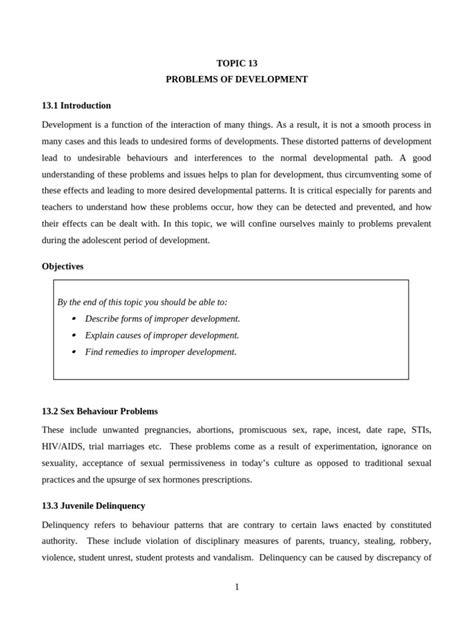 TOPIC 13
PROBLEMS OF DEVELOPMENT

13.1 Introduction

Development is a function of the interaction of many things. As a result, it is not a smooth process in many cases and this leads to undesired forms of developments. These distorted patterns of development lead to undesirable behaviours and interferences to the normal developmental path. A good understanding of these problems and issues helps to plan for development, thus circumventing some of these effects and leading to more desired developmental patterns. It is critical especially for parents and teachers to understand how these problems occur, how they can be detected and prevented, and how their effects can be dealt with. In this topic, we will confine ourselves mainly to problems prevalent during the adolescent period of development.

Objectives

By the end of this topic you should be able to:
• Describe forms of improper development.
• Explain causes of improper development.
• Find remedies to improper development.

13.2 Sex Behaviour Problems

These include unwanted pregnancies, abortions, promiscuous sex, rape, incest, date rape, STIs, HIV/AIDS, trial marriages etc. These problems come as a result of experimentation, ignorance on sexuality, acceptance of sexual permissiveness in today's culture as opposed to traditional sexual practices and the upsurge of sex hormones prescriptions.

13.3 Juvenile Delinquency

Delinquency refers to behaviour patterns that are contrary to certain laws enacted by constituted authority. These include violation of disciplinary measures of parents, truancy, stealing, robbery, violence, student unrest, student protests and vandalism. Delinquency can be caused by discrepancy of

1